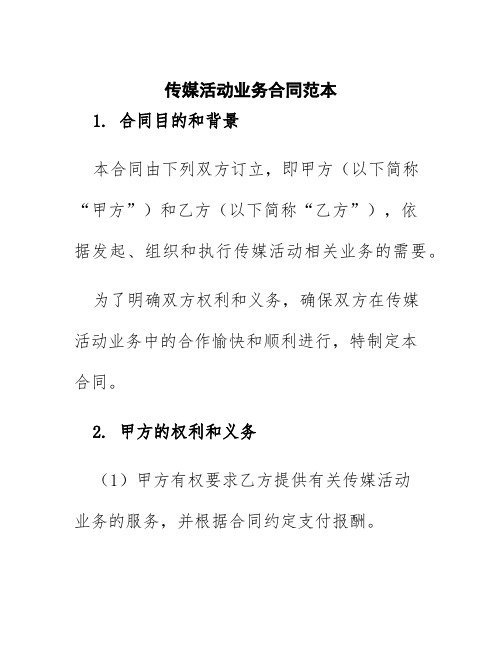 传媒活动业务合同范本

1. 合同目的和背景

本合同由下列双方订立，即甲方（以下简称“甲方”）和乙方（以下简称“乙方”），依据发起、组织和执行传媒活动相关业务的需要。

为了明确双方权利和义务，确保双方在传媒活动业务中的合作愉快和顺利进行，特制定本合同。

2. 甲方的权利和义务

（1）甲方有权要求乙方提供有关传媒活动业务的服务，并根据合同约定支付报酬。